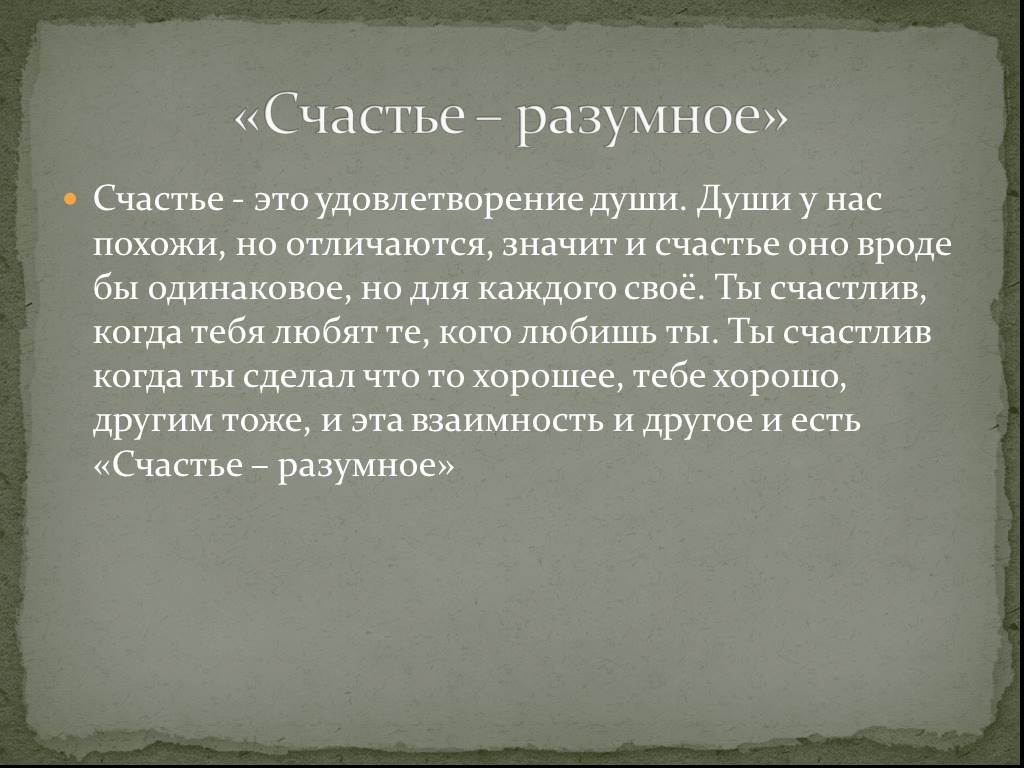 «Счастье – разумное»

Счастье - это удовлетворение души. Души у нас похожи, но отличаются, значит и счастье оно вроде бы одинаковое, но для каждого своё. Ты счастлив, когда тебя любят те, кого любишь ты. Ты счастлив когда ты сделал что то хорошее, тебе хорошо, другим тоже, и эта взаимность и другое и есть «Счастье – разумное»